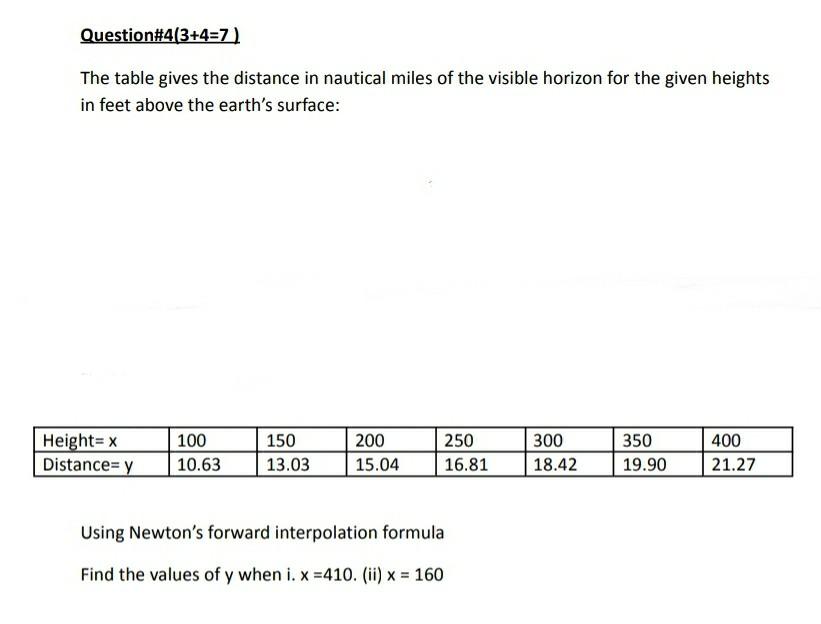 Question#4(3+4=7 )

The table gives the distance in nautical miles of the visible horizon for the given heights in feet above the earth's surface:

| Height= x | 100 | 150 | 200 | 250 | 300 | 350 | 400 |
|---|---|---|---|---|---|---|---|
| Distance= y | 10.63 | 13.03 | 15.04 | 16.81 | 18.42 | 19.90 | 21.27 |

Using Newton's forward interpolation formula

Find the values of y when i. x =410. (ii) x = 160